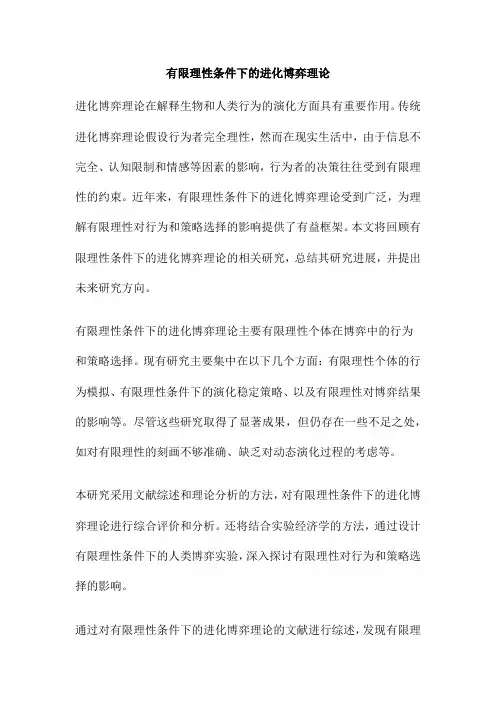 有限理性条件下的进化博弈理论

进化博弈理论在解释生物和人类行为的演化方面具有重要作用。传统进化博弈理论假设行为者完全理性，然而在现实生活中，由于信息不完全、认知限制和情感等因素的影响，行为者的决策往往受到有限理性的约束。近年来，有限理性条件下的进化博弈理论受到广泛，为理解有限理性对行为和策略选择的影响提供了有益框架。本文将回顾有限理性条件下的进化博弈理论的相关研究，总结其研究进展，并提出未来研究方向。

有限理性条件下的进化博弈理论主要有限理性个体在博弈中的行为和策略选择。现有研究主要集中在以下几个方面：有限理性个体的行为模拟、有限理性条件下的演化稳定策略、以及有限理性对博弈结果的影响等。尽管这些研究取得了显著成果，但仍存在一些不足之处，如对有限理性的刻画不够准确、缺乏对动态演化过程的考虑等。

本研究采用文献综述和理论分析的方法，对有限理性条件下的进化博弈理论进行综合评价和分析。还将结合实验经济学的方法，通过设计有限理性条件下的人类博弈实验，深入探讨有限理性对行为和策略选择的影响。

通过对有限理性条件下的进化博弈理论的文献进行综述，发现有限理